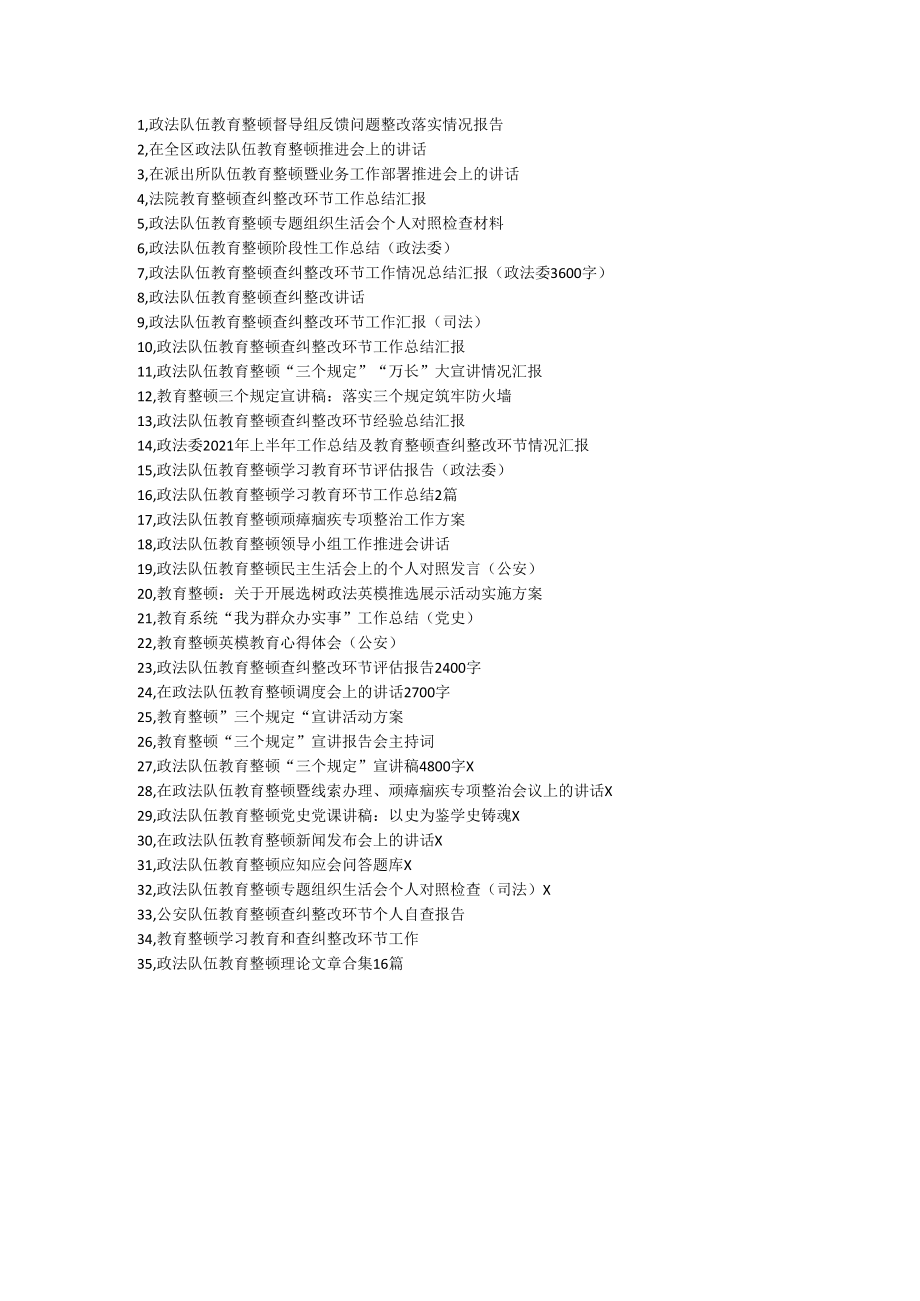 1,政法队伍教育整顿督导组反馈问题整改落实情况报告
2,在全区政法队伍教育整顿推进会上的讲话
3,在派出所队伍教育整顿暨业务工作部署推进会上的讲话
4,法院教育整顿查纠整改环节工作总结汇报
5,政法队伍教育整顿专题组织生活会个人对照检查材料
6,政法队伍教育整顿阶段性工作总结（政法委）
7,政法队伍教育整顿查纠整改环节工作情况总结汇报（政法委3600字）
8,政法队伍教育整顿查纠整改讲话
9,政法队伍教育整顿查纠整改环节工作汇报（司法）
10,政法队伍教育整顿查纠整改环节工作总结汇报
11,政法队伍教育整顿“三个规定”“万长”大宣讲情况汇报
12,教育整顿三个规定宣讲稿：落实三个规定筑牢防火墙
13,政法队伍教育整顿查纠整改环节经验总结汇报
14,政法委2021年上半年工作总结及教育整顿查纠整改环节情况汇报
15,政法队伍教育整顿学习教育环节评估报告（政法委）
16,政法队伍教育整顿学习教育环节工作总结2篇
17,政法队伍教育整顿顽瘴痼疾专项整治工作方案
18,政法队伍教育整顿领导小组工作推进会讲话
19,政法队伍教育整顿民主生活会上的个人对照发言（公安）
20,教育整顿：关于开展选树政法英模推选展示活动实施方案
21,教育系统“我为群众办实事”工作总结（党史）
22,教育整顿英模教育心得体会（公安）
23,政法队伍教育整顿查纠整改环节评估报告2400字
24,在政法队伍教育整顿调度会上的讲话2700字
25,教育整顿”三个规定“宣讲活动方案
26,教育整顿“三个规定”宣讲报告会主持词
27,政法队伍教育整顿“三个规定”宣讲稿4800字X
28,在政法队伍教育整顿暨线索办理、顽瘴痼疾专项整治会议上的讲话X
29,政法队伍教育整顿党史党课讲稿：以史为鉴学史铸魂X
30,在政法队伍教育整顿新闻发布会上的讲话X
31,政法队伍教育整顿应知应会问答题库X
32,政法队伍教育整顿专题组织生活会个人对照检查（司法）X
33,公安队伍教育整顿查纠整改环节个人自查报告
34,教育整顿学习教育和查纠整改环节工作
35,政法队伍教育整顿理论文章合集16篇